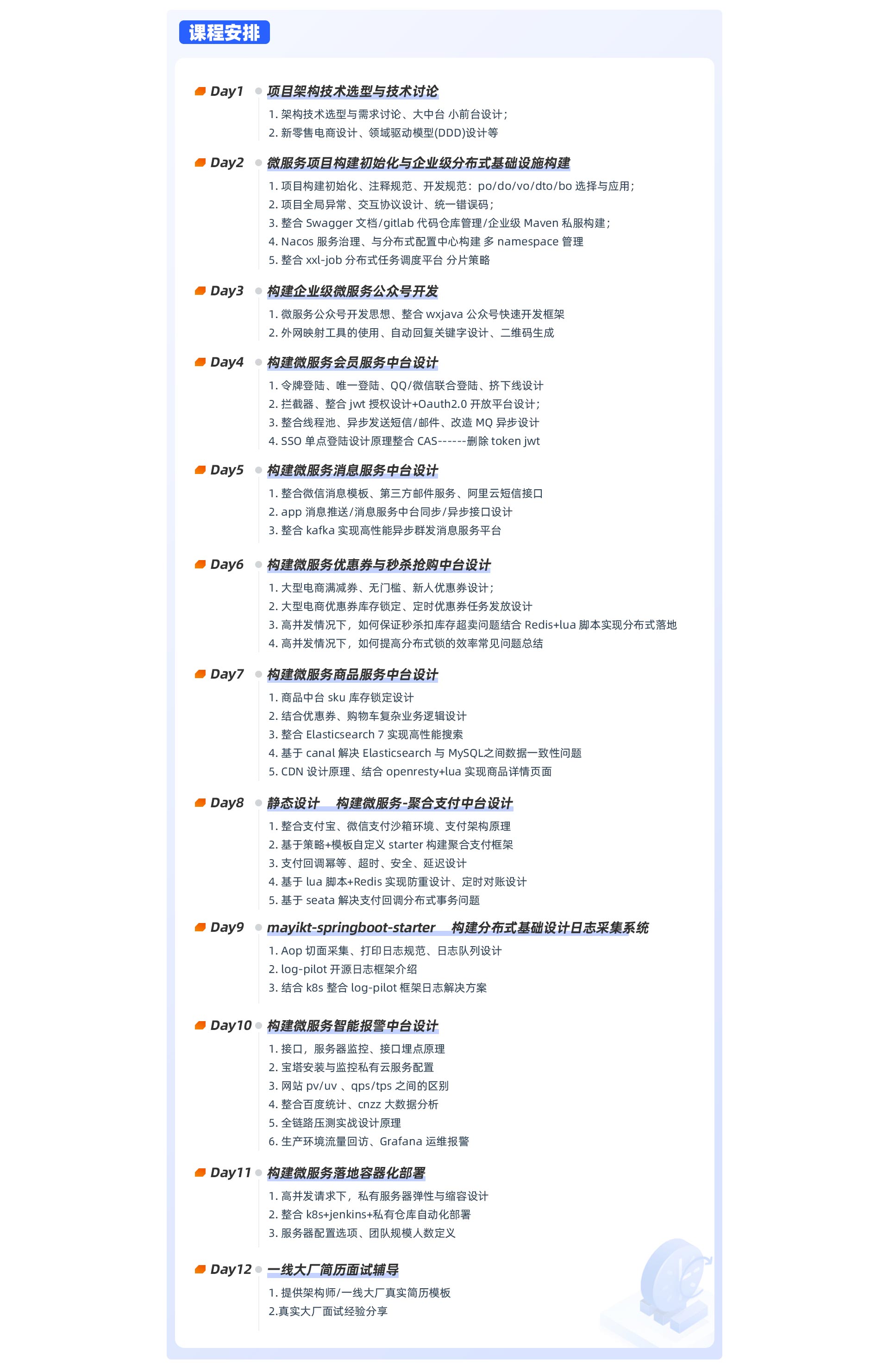 课程安排

Day1 项目架构技术选型与技术讨论
1. 架构技术选型与需求讨论、大中台 小前台设计；
2. 新零售电商设计、领域驱动模型(DDD)设计等

Day2 微服务项目构建初始化与企业级分布式基础设施构建
1. 项目构建初始化、注释规范、开发规范：po/do/vo/dto/bo 选择与应用；
2. 项目全局异常、交互协议设计、统一错误码；
3. 整合 Swagger 文档/gitlab 代码仓库管理/企业级 Maven 私服构建；
4. Nacos 服务治理、与分布式配置中心构建 多 namespace 管理
5. 整合 xxl-job 分布式任务调度平台 分片策略

Day3 构建企业级微服务公众号开发
1. 微服务公众号开发思想、整合 wxjava 公众号快速开发框架
2. 外网映射工具的使用、自动回复关键字设计、二维码生成

Day4 构建微服务会员服务中台设计
1. 令牌登陆、唯一登陆、QQ/微信联合登陆、挤下线设计
2. 拦截器、整合 jwt 授权设计+Oauth2.0 开放平台设计；
3. 整合线程池、异步发送短信/邮件、改造 MQ 异步设计
4. SSO 单点登陆设计原理整合 CAS------删除 token jwt

Day5 构建微服务消息服务中台设计
1. 整合微信消息模板、第三方邮件服务、阿里云短信接口
2. app 消息推送/消息服务中台同步/异步接口设计
3. 整合 kafka 实现高性能异步群发消息服务平台

Day6 构建微服务优惠券与秒杀抢购中台设计
1. 大型电商满减券、无门槛、新人优惠券设计；
2. 大型电商优惠券库存锁定、定时优惠券任务发放设计
3. 高并发情况下，如何保证秒杀扣库存超卖问题结合 Redis+lua 脚本实现分布式落地
4. 高并发情况下，如何提高分布式锁的效率常见问题总结

Day7 构建微服务商品服务中台设计
1. 商品中台 sku 库存锁定设计
2. 结合优惠券、购物车复杂业务逻辑设计
3. 整合 Elasticsearch 7 实现高性能搜索
4. 基于 canal 解决 Elasticsearch 与 MySQL之间数据一致性问题
5. CDN 设计原理、结合 openresty+lua 实现商品详情页面

Day8 静态设计 构建微服务-聚合支付中台设计
1. 整合支付宝、微信支付沙箱环境、支付架构原理
2. 基于策略+模板自定义 starter 构建聚合支付框架
3. 支付回调幂等、超时、安全、延迟设计
4. 基于 lua 脚本+Redis 实现防重设计、定时对账设计
5. 基于 seata 解决支付回调分布式事务问题

Day9 mayikt-springboot-starter 构建分布式基础设计日志采集系统
1. Aop 切面采集、打印日志规范、日志队列设计
2. log-pilot 开源日志框架介绍
3. 结合 k8s 整合 log-pilot 框架日志解决方案

Day10 构建微服务智能报警中台设计
1. 接口，服务器监控、接口埋点原理
2. 宝塔安装与监控私有云服务配置
3. 网站 pv/uv 、qps/tps 之间的区别
4. 整合百度统计、cnzz 大数据分析
5. 全链路压测实战设计原理
6. 生产环境流量回访、Grafana 运维报警

Day11 构建微服务落地容器化部署
1. 高并发请求下，私有服务器弹性与缩容设计
2. 整合 k8s+jenkins+私有仓库自动化部署
3. 服务器配置选项、团队规模人数定义

Day12 一线大厂简历面试辅导
1. 提供架构师/一线大厂真实简历模板
2.真实大厂面试经验分享